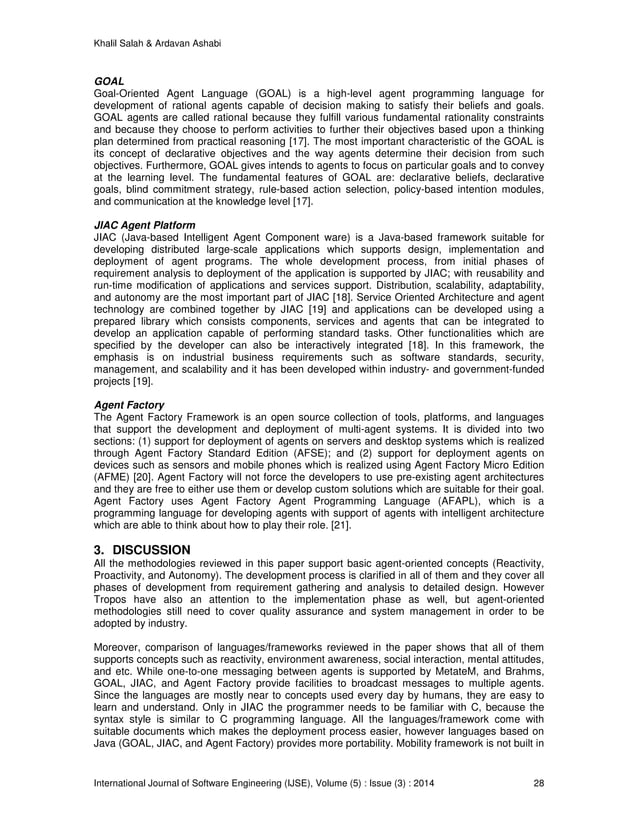 Khalil Salah & Ardavan Ashabi

GOAL
Goal-Oriented Agent Language (GOAL) is a high-level agent programming language for development of rational agents capable of decision making to satisfy their beliefs and goals. GOAL agents are called rational because they fulfill various fundamental rationality constraints and because they choose to perform activities to further their objectives based upon a thinking plan determined from practical reasoning [17]. The most important characteristic of the GOAL is its concept of declarative objectives and the way agents determine their decision from such objectives. Furthermore, GOAL gives intends to agents to focus on particular goals and to convey at the learning level. The fundamental features of GOAL are: declarative beliefs, declarative goals, blind commitment strategy, rule-based action selection, policy-based intention modules, and communication at the knowledge level [17].

JIAC Agent Platform
JIAC (Java-based Intelligent Agent Component ware) is a Java-based framework suitable for developing distributed large-scale applications which supports design, implementation and deployment of agent programs. The whole development process, from initial phases of requirement analysis to deployment of the application is supported by JIAC; with reusability and run-time modification of applications and services support. Distribution, scalability, adaptability, and autonomy are the most important part of JIAC [18]. Service Oriented Architecture and agent technology are combined together by JIAC [19] and applications can be developed using a prepared library which consists components, services and agents that can be integrated to develop an application capable of performing standard tasks. Other functionalities which are specified by the developer can also be interactively integrated [18]. In this framework, the emphasis is on industrial business requirements such as software standards, security, management, and scalability and it has been developed within industry- and government-funded projects [19].

Agent Factory
The Agent Factory Framework is an open source collection of tools, platforms, and languages that support the development and deployment of multi-agent systems. It is divided into two sections: (1) support for deployment of agents on servers and desktop systems which is realized through Agent Factory Standard Edition (AFSE); and (2) support for deployment agents on devices such as sensors and mobile phones which is realized using Agent Factory Micro Edition (AFME) [20]. Agent Factory will not force the developers to use pre-existing agent architectures and they are free to either use them or develop custom solutions which are suitable for their goal. Agent Factory uses Agent Factory Agent Programming Language (AFAPL), which is a programming language for developing agents with support of agents with intelligent architecture which are able to think about how to play their role. [21].

3. DISCUSSION
All the methodologies reviewed in this paper support basic agent-oriented concepts (Reactivity, Proactivity, and Autonomy). The development process is clarified in all of them and they cover all phases of development from requirement gathering and analysis to detailed design. However Tropos have also an attention to the implementation phase as well, but agent-oriented methodologies still need to cover quality assurance and system management in order to be adopted by industry.

Moreover, comparison of languages/frameworks reviewed in the paper shows that all of them supports concepts such as reactivity, environment awareness, social interaction, mental attitudes, and etc. While one-to-one messaging between agents is supported by MetateM, and Brahms, GOAL, JIAC, and Agent Factory provide facilities to broadcast messages to multiple agents. Since the languages are mostly near to concepts used every day by humans, they are easy to learn and understand. Only in JIAC the programmer needs to be familiar with C, because the syntax style is similar to C programming language. All the languages/framework come with suitable documents which makes the deployment process easier, however languages based on Java (GOAL, JIAC, and Agent Factory) provides more portability. Mobility framework is not built in

International Journal of Software Engineering (IJSE), Volume (5) : Issue (3) : 2014 28